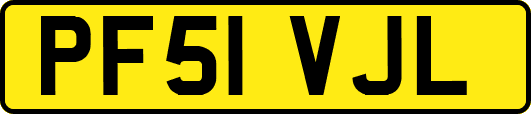 PF51 VJL